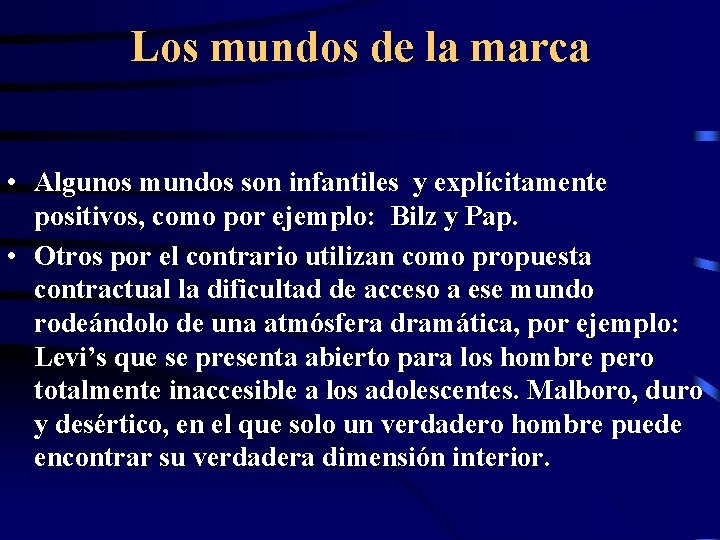 Los mundos de la marca

• Algunos mundos son infantiles y explícitamente positivos, como por ejemplo: Bilz y Pap.

• Otros por el contrario utilizan como propuesta contractual la dificultad de acceso a ese mundo rodeándolo de una atmósfera dramática, por ejemplo: Levi's que se presenta abierto para los hombre pero totalmente inaccesible a los adolescentes. Malboro, duro y desértico, en el que solo un verdadero hombre puede encontrar su verdadera dimensión interior.